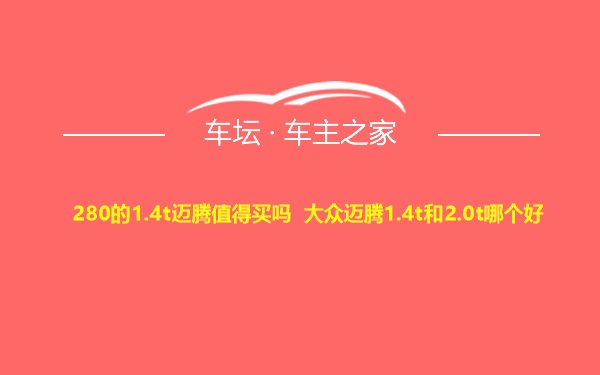 车坛 · 车主之家

280的1.4t迈腾值得买吗 大众迈腾1.4t和2.0t哪个好